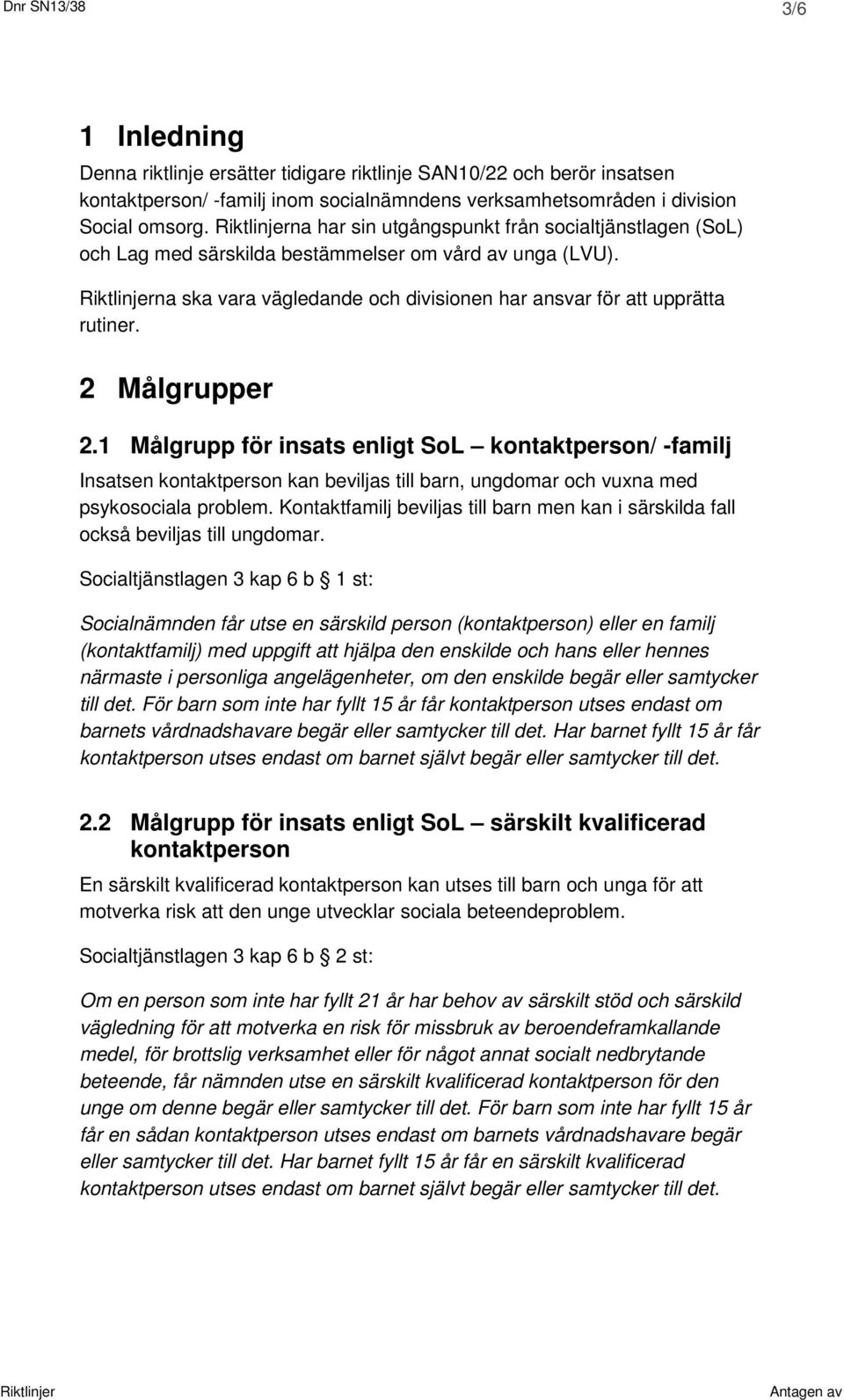 Dnr SN13/38 3/6

1 Inledning

Denna riktlinje ersätter tidigare riktlinje SAN10/22 och berör insatsen kontaktperson/ -familj inom socialnämndens verksamhetsområden i division Social omsorg. Riktlinjerna har sin utgångspunkt från socialtjänstlagen (SoL) och Lag med särskilda bestämmelser om vård av unga (LVU).

Riktlinjerna ska vara vägledande och divisionen har ansvar för att upprätta rutiner.

2 Målgrupper

2.1 Målgrupp för insats enligt SoL – kontaktperson/ -familj

Insatsen kontaktperson kan beviljas till barn, ungdomar och vuxna med psykosociala problem. Kontaktfamilj beviljas till barn men kan i särskilda fall också beviljas till ungdomar.

Socialtjänstlagen 3 kap 6 b § 1 st:

Socialnämnden får utse en särskild person (kontaktperson) eller en familj (kontaktfamilj) med uppgift att hjälpa den enskilde och hans eller hennes närmaste i personliga angelägenheter, om den enskilde begär eller samtycker till det. För barn som inte har fyllt 15 år får kontaktperson utses endast om barnets vårdnadshavare begär eller samtycker till det. Har barnet fyllt 15 år får kontaktperson utses endast om barnet självt begär eller samtycker till det.

2.2 Målgrupp för insats enligt SoL – särskilt kvalificerad kontaktperson

En särskilt kvalificerad kontaktperson kan utses till barn och unga för att motverka risk att den unge utvecklar sociala beteendeproblem.

Socialtjänstlagen 3 kap 6 b § 2 st:

Om en person som inte har fyllt 21 år har behov av särskilt stöd och särskild vägledning för att motverka en risk för missbruk av beroendeframkallande medel, för brottslig verksamhet eller för något annat socialt nedbrytande beteende, får nämnden utse en särskilt kvalificerad kontaktperson för den unge om denne begär eller samtycker till det. För barn som inte har fyllt 15 år får en sådan kontaktperson utses endast om barnets vårdnadshavare begär eller samtycker till det. Har barnet fyllt 15 år får en särskilt kvalificerad kontaktperson utses endast om barnet självt begär eller samtycker till det.

Riktlinjer Antagen av